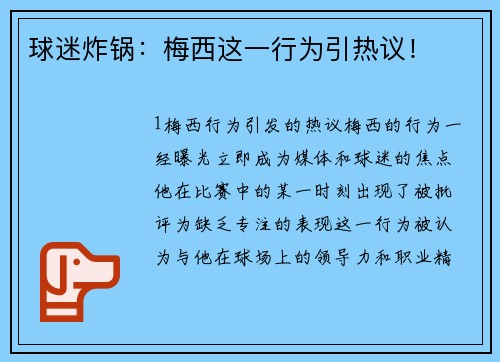 球迷炸锅：梅西这一行为引热议！

1梅西行为引发的热议梅西的行为一经曝光立即成为媒体和球迷的焦点他在比赛中的某一时刻出现了被批评为缺乏专注的表现这一行为被认为与他在球场上的领导力和职业精